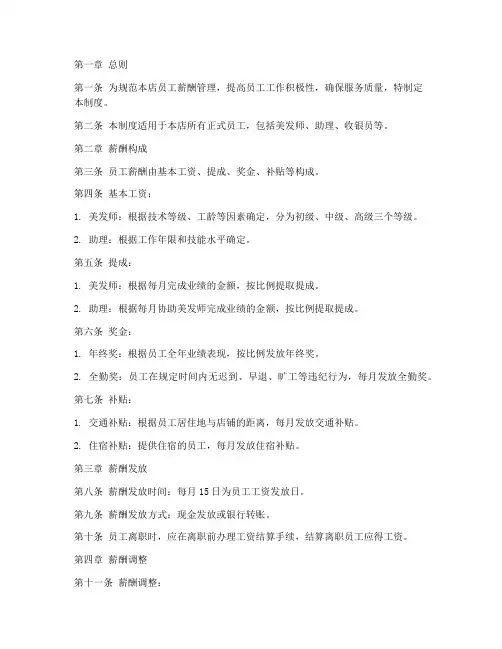 第一章 总则

第一条 为规范本店员工薪酬管理，提高员工工作积极性，确保服务质量，特制定本制度。

第二条 本制度适用于本店所有正式员工，包括美发师、助理、收银员等。

第二章 薪酬构成

第三条 员工薪酬由基本工资、提成、奖金、补贴等构成。

第四条 基本工资：

1. 美发师：根据技术等级、工龄等因素确定，分为初级、中级、高级三个等级。

2. 助理：根据工作年限和技能水平确定。

第五条 提成：

1. 美发师：根据每月完成业绩的金额，按比例提取提成。

2. 助理：根据每月协助美发师完成业绩的金额，按比例提取提成。

第六条 奖金：

1. 年终奖：根据员工全年业绩表现，按比例发放年终奖。

2. 全勤奖：员工在规定时间内无迟到、早退、旷工等违纪行为，每月发放全勤奖。

第七条 补贴：

1. 交通补贴：根据员工居住地与店铺的距离，每月发放交通补贴。

2. 住宿补贴：提供住宿的员工，每月发放住宿补贴。

第三章 薪酬发放

第八条 薪酬发放时间：每月 15 日为员工工资发放日。

第九条 薪酬发放方式：现金发放或银行转账。

第十条 员工离职时，应在离职前办理工资结算手续，结算离职员工应得工资。

第四章 薪酬调整

第十一条 薪酬调整：